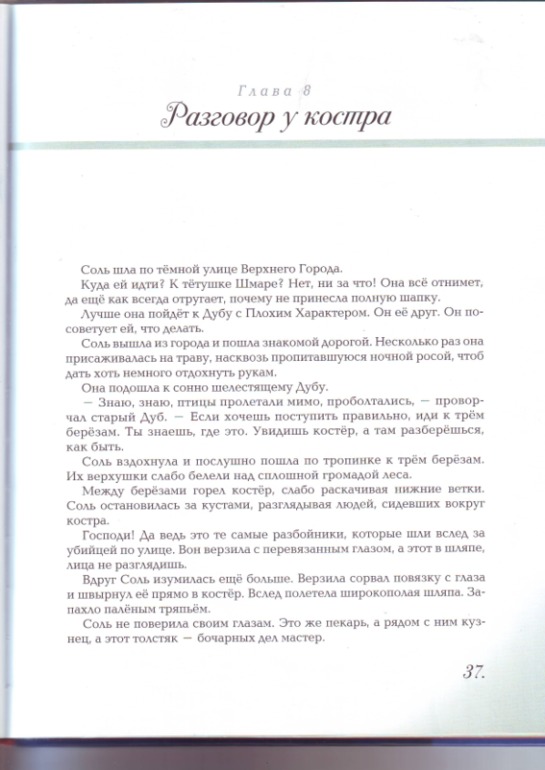 Глава 8
Разговор у костра

Соль шла по тёмной улице Верхнего Города.

Куда ей идти? К тётушке Шмаре? Нет, ни за что! Она всё отнимет, да ещё как всегда отругает, почему не принесла полную шапку.

Лучше она пойдёт к Дубу с Плохим Характером. Он её друг. Он посоветует ей, что делать.

Соль вышла из города и пошла знакомой дорогой. Несколько раз она присаживалась на траву, насквозь пропитавшуюся ночной росой, чтоб дать хоть немного отдохнуть рукам.

Она подошла к сонно шелестящему Дубу.

— Знаю, знаю, птицы пролетали мимо, проболтались, — проворчал старый Дуб. — Если хочешь поступить правильно, иди к трём берёзам. Ты знаешь, где это. Увидишь костёр, а там разберёшься, как быть.

Соль вздохнула и послушно пошла по тропинке к трём берёзам. Их верхушки слабо белели над сплошной громадой леса.

Между берёзами горел костёр, слабо раскачивая нижние ветки. Соль остановилась за кустами, разглядывая людей, сидевших вокруг костра.

Господи! Да ведь это те самые разбойники, которые шли вслед за убийцей по улице. Вон верзила с перевязанным глазом, а этот в шляпе, лица не разглядишь.

Вдруг Соль изумилась ещё больше. Верзила сорвал повязку с глаза и швырнул её прямо в костёр. Вслед полетела широкополая шляпа. Запахло палёным тряпьём.

Соль не поверила своим глазам. Это же пекарь, а рядом с ним кузнец, а этот толстяк — бочарных дел мастер.

37.